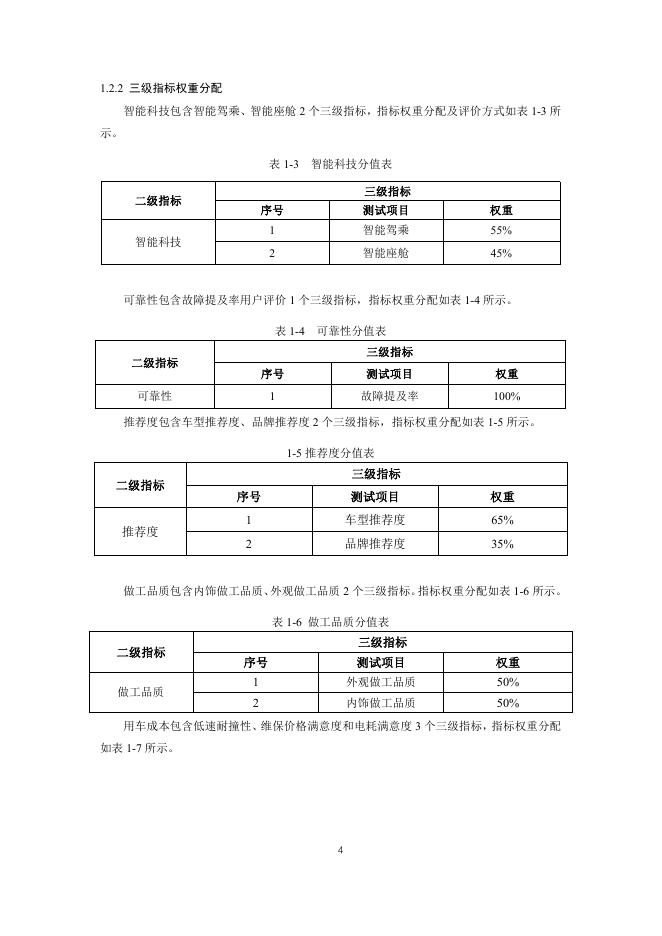 1.2.2 三级指标权重分配

智能科技包含智能驾乘、智能座舱 2 个三级指标，指标权重分配及评价方式如表 1-3 所示。

表 1-3 智能科技分值表

| 二级指标 | 三级指标 | | |
|---|---|---|---|
| | 序号 | 测试项目 | 权重 |
| 智能科技 | 1 | 智能驾乘 | 55% |
| | 2 | 智能座舱 | 45% |

可靠性包含故障提及率用户评价 1 个三级指标，指标权重分配如表 1-4 所示。

表 1-4 可靠性分值表

| 二级指标 | 三级指标 | | |
|---|---|---|---|
| | 序号 | 测试项目 | 权重 |
| 可靠性 | 1 | 故障提及率 | 100% |

推荐度包含车型推荐度、品牌推荐度 2 个三级指标，指标权重分配如表 1-5 所示。

1-5 推荐度分值表

| 二级指标 | 三级指标 | | |
|---|---|---|---|
| | 序号 | 测试项目 | 权重 |
| 推荐度 | 1 | 车型推荐度 | 65% |
| | 2 | 品牌推荐度 | 35% |

做工品质包含内饰做工品质、外观做工品质 2 个三级指标。指标权重分配如表 1-6 所示。

表 1-6 做工品质分值表

| 二级指标 | 三级指标 | | |
|---|---|---|---|
| | 序号 | 测试项目 | 权重 |
| 做工品质 | 1 | 外观做工品质 | 50% |
| | 2 | 内饰做工品质 | 50% |

用车成本包含低速耐撞性、维保价格满意度和电耗满意度 3 个三级指标，指标权重分配如表 1-7 所示。

4